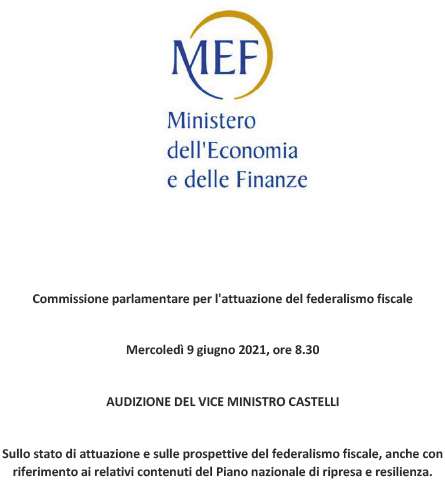 MEF

Ministero
dell'Economia
e delle Finanze

Commissione parlamentare per l'attuazione del federalismo fiscale

Mercoledì 9 giugno 2021, ore 8.30

AUDIZIONE DEL VICE MINISTRO CASTELLI

Sullo stato di attuazione e sulle prospettive del federalismo fiscale, anche con riferimento ai relativi contenuti del Piano nazionale di ripresa e resilienza.